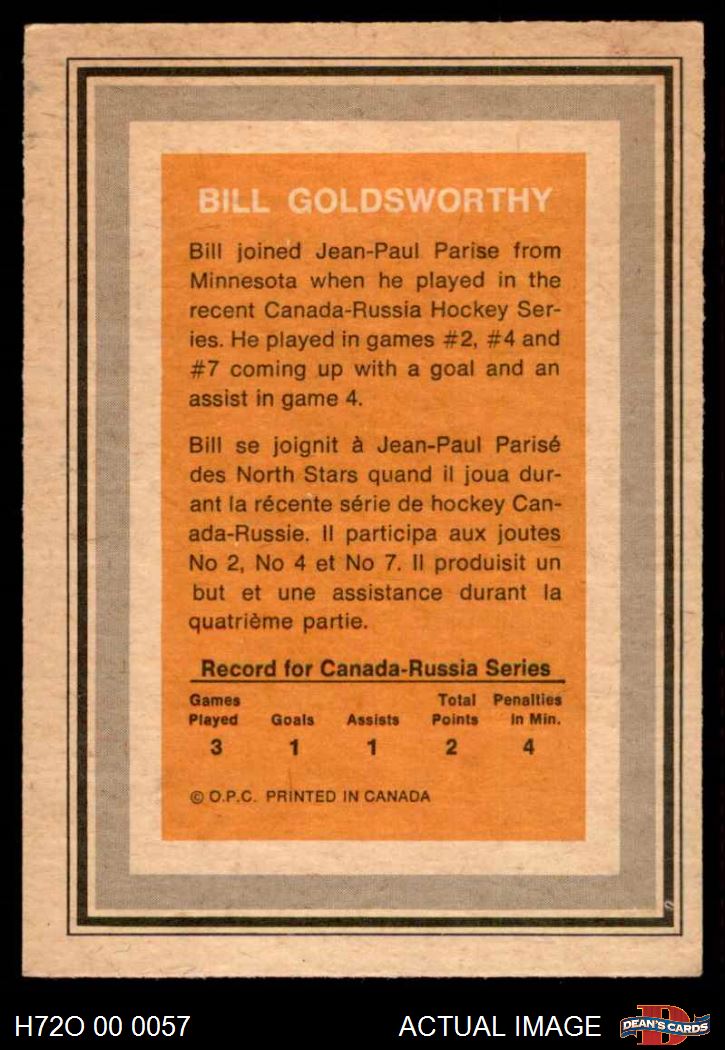 BILL GOLDSWORTHY

Bill joined Jean-Paul Parise from Minnesota when he played in the recent Canada-Russia Hockey Series. He played in games #2, #4 and #7 coming up with a goal and an assist in game 4.

Bill se joignit à Jean-Paul Parisé des North Stars quand il joua durant la récente série de hockey Canada-Russie. Il participa aux joutes No 2, No 4 et No 7. Il produisit un but et une assistance durant la quatrième partie.

Record for Canada-Russia Series

| Games Played | Goals | Assists | Total Points | Penalties in Min. |
|---|---|---|---|---|
| 3 | 1 | 1 | 2 | 4 |

© O.P.C. PRINTED IN CANADA

H72O 00 0057

ACTUAL IMAGE

DEAN'S CARDS